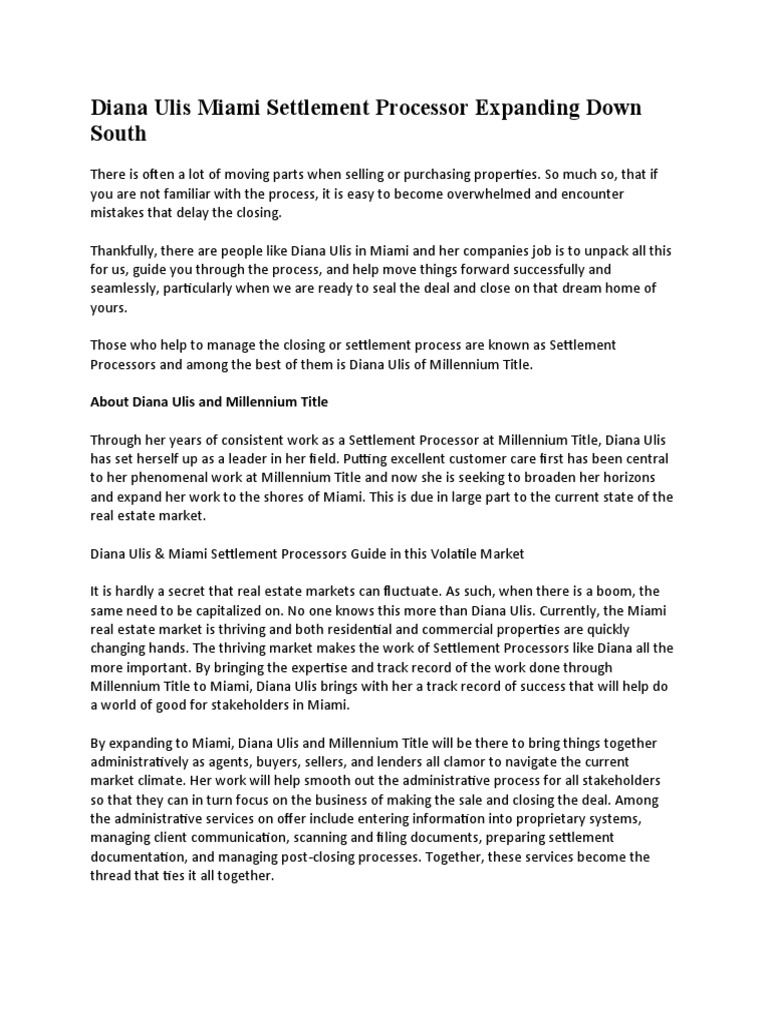 Diana Ulis Miami Settlement Processor Expanding Down South

There is often a lot of moving parts when selling or purchasing properties. So much so, that if you are not familiar with the process, it is easy to become overwhelmed and encounter mistakes that delay the closing.

Thankfully, there are people like Diana Ulis in Miami and her companies job is to unpack all this for us, guide you through the process, and help move things forward successfully and seamlessly, particularly when we are ready to seal the deal and close on that dream home of yours.

Those who help to manage the closing or settlement process are known as Settlement Processors and among the best of them is Diana Ulis of Millennium Title.

About Diana Ulis and Millennium Title

Through her years of consistent work as a Settlement Processor at Millennium Title, Diana Ulis has set herself up as a leader in her field. Putting excellent customer care first has been central to her phenomenal work at Millennium Title and now she is seeking to broaden her horizons and expand her work to the shores of Miami. This is due in large part to the current state of the real estate market.

Diana Ulis & Miami Settlement Processors Guide in this Volatile Market

It is hardly a secret that real estate markets can fluctuate. As such, when there is a boom, the same need to be capitalized on. No one knows this more than Diana Ulis. Currently, the Miami real estate market is thriving and both residential and commercial properties are quickly changing hands. The thriving market makes the work of Settlement Processors like Diana all the more important. By bringing the expertise and track record of the work done through Millennium Title to Miami, Diana Ulis brings with her a track record of success that will help do a world of good for stakeholders in Miami.

By expanding to Miami, Diana Ulis and Millennium Title will be there to bring things together administratively as agents, buyers, sellers, and lenders all clamor to navigate the current market climate. Her work will help smooth out the administrative process for all stakeholders so that they can in turn focus on the business of making the sale and closing the deal. Among the administrative services on offer include entering information into proprietary systems, managing client communication, scanning and filing documents, preparing settlement documentation, and managing post-closing processes. Together, these services become the thread that ties it all together.